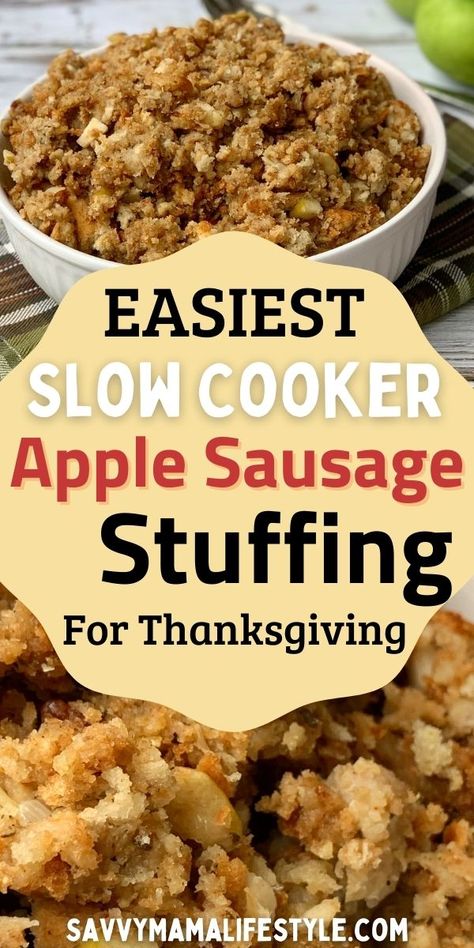 EASIEST
SLOW COOKER
Apple Sausage
Stuffing
For Thanksgiving

SAVVYMAMALIFESTYLE.COM